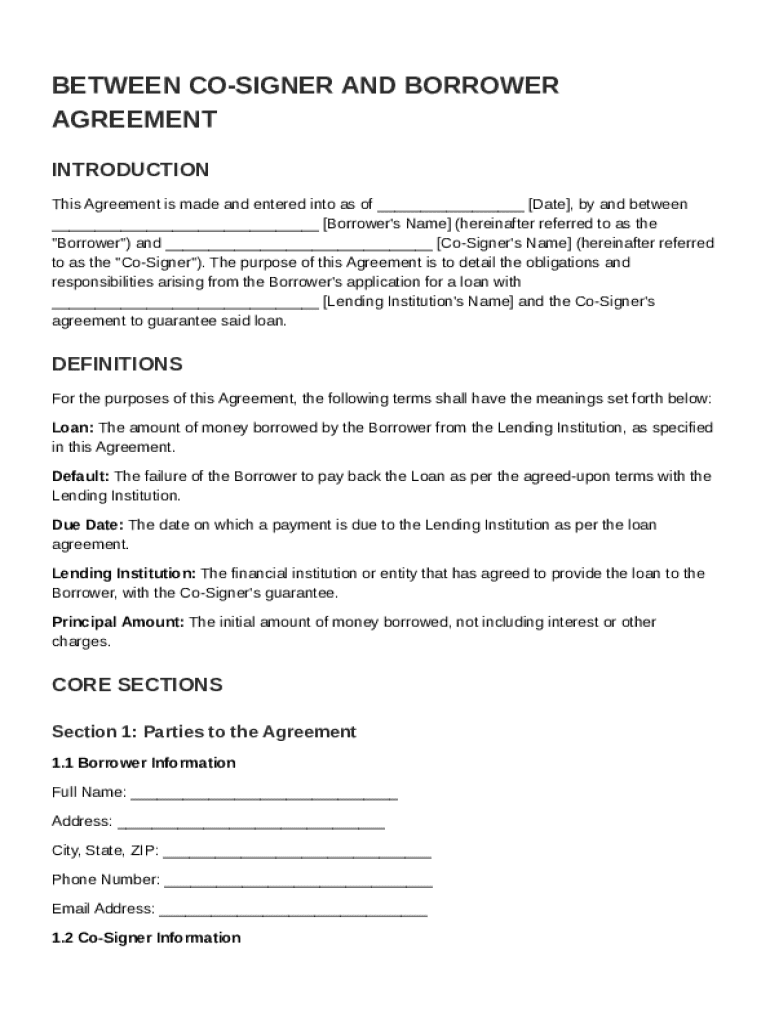 BETWEEN CO-SIGNER AND BORROWER AGREEMENT

INTRODUCTION

This Agreement is made and entered into as of ________________ [Date], by and between ______________________________ [Borrower's Name] (hereinafter referred to as the "Borrower") and ______________________________ [Co-Signer's Name] (hereinafter referred to as the "Co-Signer"). The purpose of this Agreement is to detail the obligations and responsibilities arising from the Borrower's application for a loan with ______________________________ [Lending Institution's Name] and the Co-Signer's agreement to guarantee said loan.

DEFINITIONS

For the purposes of this Agreement, the following terms shall have the meanings set forth below:

Loan: The amount of money borrowed by the Borrower from the Lending Institution, as specified in this Agreement.

Default: The failure of the Borrower to pay back the Loan as per the agreed-upon terms with the Lending Institution.

Due Date: The date on which a payment is due to the Lending Institution as per the loan agreement.

Lending Institution: The financial institution or entity that has agreed to provide the loan to the Borrower, with the Co-Signer's guarantee.

Principal Amount: The initial amount of money borrowed, not including interest or other charges.

CORE SECTIONS

Section 1: Parties to the Agreement

1.1 Borrower Information

Full Name: ______________________________

Address: ______________________________

City, State, ZIP: ______________________________

Phone Number: ______________________________

Email Address: ______________________________

1.2 Co-Signer Information